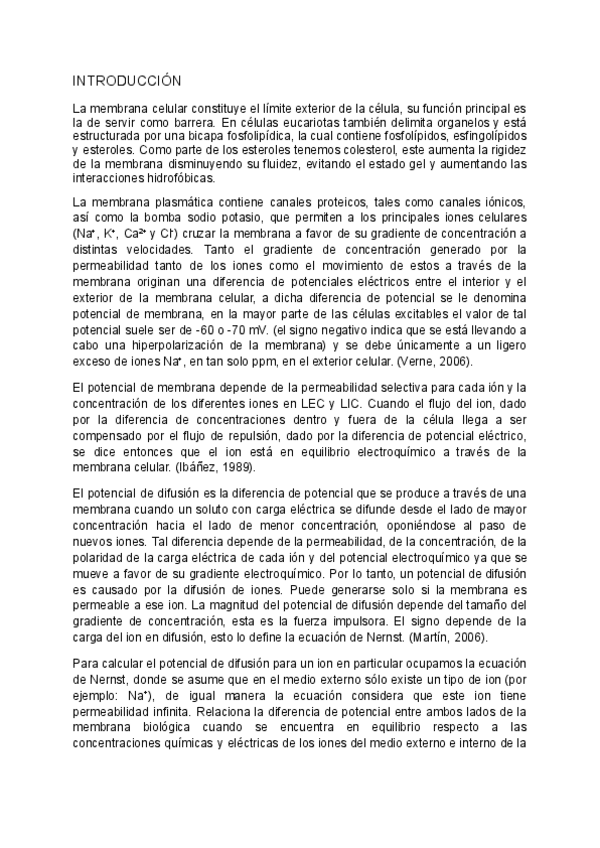 INTRODUCCIÓN

La membrana celular constituye el límite exterior de la célula, su función principal es la de servir como barrera. En células eucariotas también delimita organelos y está estructurada por una bicapa fosfolipídica, la cual contiene fosfolípidos, esfingolípidos y esteroles. Como parte de los esteroles tenemos colesterol, este aumenta la rigidez de la membrana disminuyendo su fluidez, evitando el estado gel y aumentando las interacciones hidrofóbicas.

La membrana plasmática contiene canales proteicos, tales como canales iónicos, así como la bomba sodio potasio, que permiten a los principales iones celulares ($Na^+$, $K^+$, $Ca^{2+}$ y $Cl^-$) cruzar la membrana a favor de su gradiente de concentración a distintas velocidades. Tanto el gradiente de concentración generado por la permeabilidad tanto de los iones como el movimiento de estos a través de la membrana originan una diferencia de potenciales eléctricos entre el interior y el exterior de la membrana celular, a dicha diferencia de potencial se le denomina potencial de membrana, en la mayor parte de las células excitables el valor de tal potencial suele ser de -60 o -70 mV. (el signo negativo indica que se está llevando a cabo una hiperpolarización de la membrana) y se debe únicamente a un ligero exceso de iones $Na^+$, en tan solo ppm, en el exterior celular. (Verne, 2006).

El potencial de membrana depende de la permeabilidad selectiva para cada ión y la concentración de los diferentes iones en LEC y LIC. Cuando el flujo del ion, dado por la diferencia de concentraciones dentro y fuera de la célula llega a ser compensado por el flujo de repulsión, dado por la diferencia de potencial eléctrico, se dice entonces que el ion está en equilibrio electroquímico a través de la membrana celular. (Ibáñez, 1989).

El potencial de difusión es la diferencia de potencial que se produce a través de una membrana cuando un soluto con carga eléctrica se difunde desde el lado de mayor concentración hacia el lado de menor concentración, oponiéndose al paso de nuevos iones. Tal diferencia depende de la permeabilidad, de la concentración, de la polaridad de la carga eléctrica de cada ión y del potencial electroquímico ya que se mueve a favor de su gradiente electroquímico. Por lo tanto, un potencial de difusión es causado por la difusión de iones. Puede generarse solo si la membrana es permeable a ese ion. La magnitud del potencial de difusión depende del tamaño del gradiente de concentración, esta es la fuerza impulsora. El signo depende de la carga del ion en difusión, esto lo define la ecuación de Nernst. (Martín, 2006).

Para calcular el potencial de difusión para un ion en particular ocupamos la ecuación de Nernst, donde se asume que en el medio externo sólo existe un tipo de ion (por ejemplo: $Na^+$), de igual manera la ecuación considera que este ion tiene permeabilidad infinita. Relaciona la diferencia de potencial entre ambos lados de la membrana biológica cuando se encuentra en equilibrio respecto a las concentraciones químicas y eléctricas de los iones del medio externo e interno de la